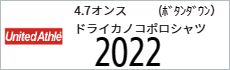 United Athle

4.7オンス (ボタンダウン)

ドライカノコポロシャツ

2022